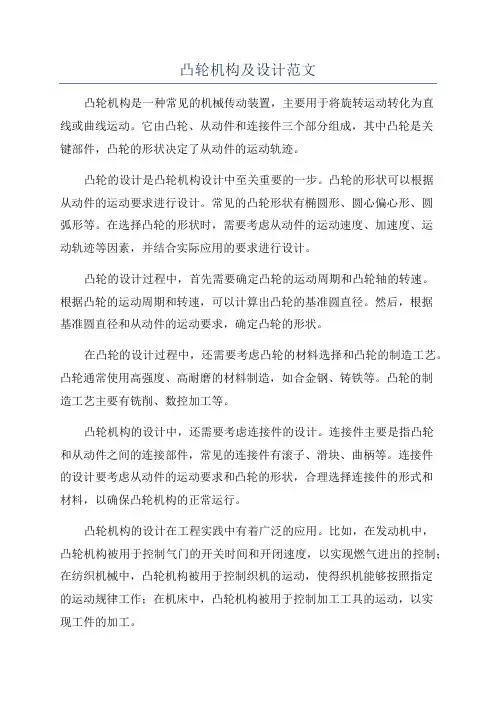 凸轮机构及设计范文

凸轮机构是一种常见的机械传动装置，主要用于将旋转运动转化为直线或曲线运动。它由凸轮、从动件和连接件三个部分组成，其中凸轮是关键部件，凸轮的形状决定了从动件的运动轨迹。

凸轮的设计是凸轮机构设计中至关重要的一步。凸轮的形状可以根据从动件的运动要求进行设计。常见的凸轮形状有椭圆形、圆心偏心形、圆弧形等。在选择凸轮的形状时，需要考虑从动件的运动速度、加速度、运动轨迹等因素，并结合实际应用的要求进行设计。

凸轮的设计过程中，首先需要确定凸轮的运动周期和凸轮轴的转速。根据凸轮的运动周期和转速，可以计算出凸轮的基准圆直径。然后，根据基准圆直径和从动件的运动要求，确定凸轮的形状。

在凸轮的设计过程中，还需要考虑凸轮的材料选择和凸轮的制造工艺。凸轮通常使用高强度、高耐磨的材料制造，如合金钢、铸铁等。凸轮的制造工艺主要有铣削、数控加工等。

凸轮机构的设计中，还需要考虑连接件的设计。连接件主要是指凸轮和从动件之间的连接部件，常见的连接件有滚子、滑块、曲柄等。连接件的设计要考虑从动件的运动要求和凸轮的形状，合理选择连接件的形式和材料，以确保凸轮机构的正常运行。

凸轮机构的设计在工程实践中有着广泛的应用。比如，在发动机中，凸轮机构被用于控制气门的开关时间和开闭速度，以实现燃气进出的控制；在纺织机械中，凸轮机构被用于控制织机的运动，使得织机能够按照指定的运动规律工作；在机床中，凸轮机构被用于控制加工工具的运动，以实现工件的加工。